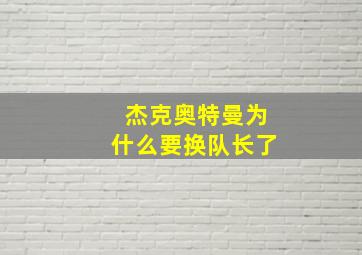 杰克奥特曼为什么要换队长了